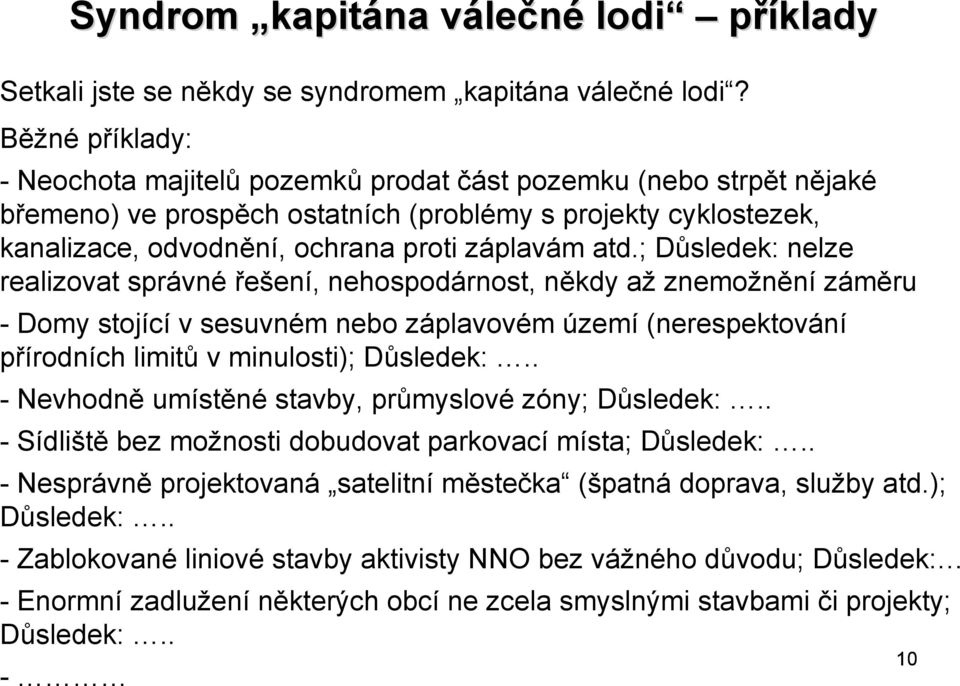 Syndrom „kapitána válečné lodi“ – příklady

Setkali jste se někdy se syndromem „kapitána válečné lodi“?

Běžné příklady:

- Neochota majitelů pozemků prodat část pozemku (nebo strpět nějaké břemeno) ve prospěch ostatních (problémy s projekty cyklostezek, kanalizace, odvodnění, ochrana proti záplavám atd.; Důsledek: nelze realizovat správné řešení, nehospodárnost, někdy až znemožnění záměru

- Domy stojící v sesuvném nebo záplavovém území (nerespektování přírodních limitů v minulosti); Důsledek: …..

- Nevhodně umístěné stavby, průmyslové zóny; Důsledek: …..

- Sídliště bez možnosti dobudovat parkovací místa; Důsledek: …..

- Nesprávně projektovaná „satelitní městečka“ (špatná doprava, služby atd.); Důsledek: …..

- Zablokované liniové stavby aktivisty NNO bez vážného důvodu; Důsledek:…

- Enormní zadlužení některých obcí ne zcela smyslnými stavbami či projekty; Důsledek: …..

- …………

10